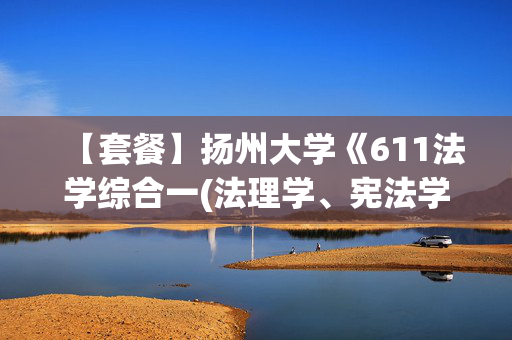 【套餐】扬州大学《611法学综合一(法理学、宪法学